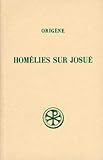 ORIGÈNE

HOMÉLIES SUR JOSUÉ